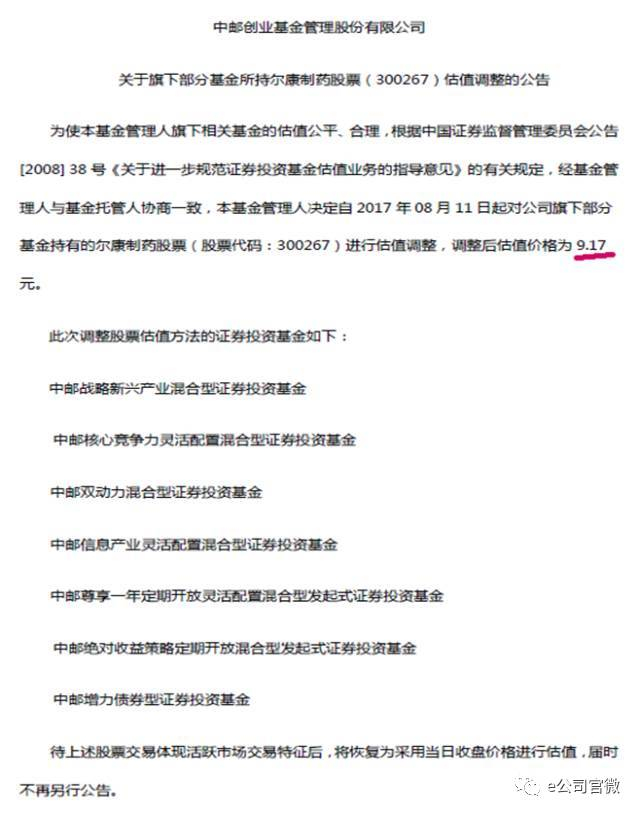 中邮创业基金管理股份有限公司

关于旗下部分基金所持尔康制药股票（300267）估值调整的公告

为使本基金管理人旗下相关基金的估值公平、合理，根据中国证券监督管理委员会公告[2008] 38 号《关于进一步规范证券投资基金估值业务的指导意见》的有关规定，经基金管理人与基金托管人协商一致，本基金管理人决定自 2017 年 08 月 11 日起对公司旗下部分基金持有的尔康制药股票（股票代码：300267）进行估值调整，调整后估值价格为 9.17 元。

此次调整股票估值方法的证券投资基金如下：

中邮战略新兴产业混合型证券投资基金

中邮核心竞争力灵活配置混合型证券投资基金

中邮双动力混合型证券投资基金

中邮信息产业灵活配置混合型证券投资基金

中邮尊享一年定期开放灵活配置混合型发起式证券投资基金

中邮绝对收益策略定期开放混合型发起式证券投资基金

中邮增力债券型证券投资基金

待上述股票交易体现活跃市场交易特征后，将恢复为采用当日收盘价格进行估值，届时不再另行公告。

e公司官微